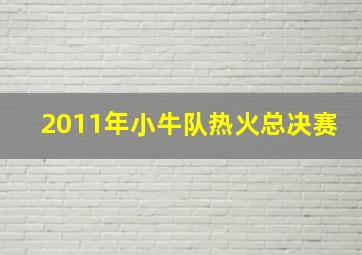 2011年小牛队热火总决赛